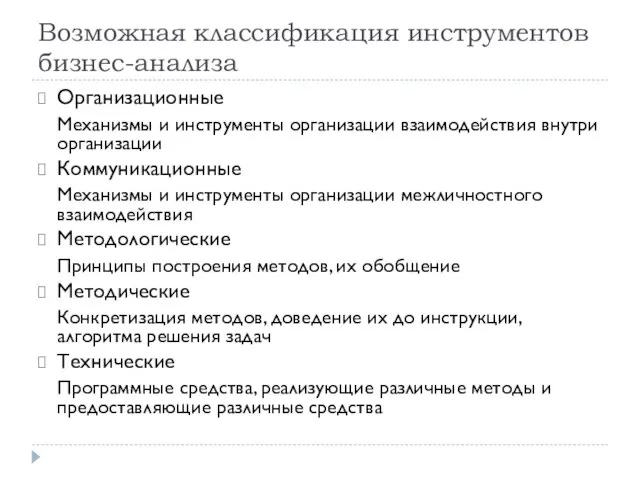 Возможная классификация инструментов бизнес-анализа

Организационные

Механизмы и инструменты организации взаимодействия внутри организации

Коммуникационные

Механизмы и инструменты организации межличностного взаимодействия

Методологические

Принципы построения методов, их обобщение

Методические

Конкретизация методов, доведение их до инструкции, алгоритма решения задач

Технические

Программные средства, реализующие различные методы и предоставляющие различные средства